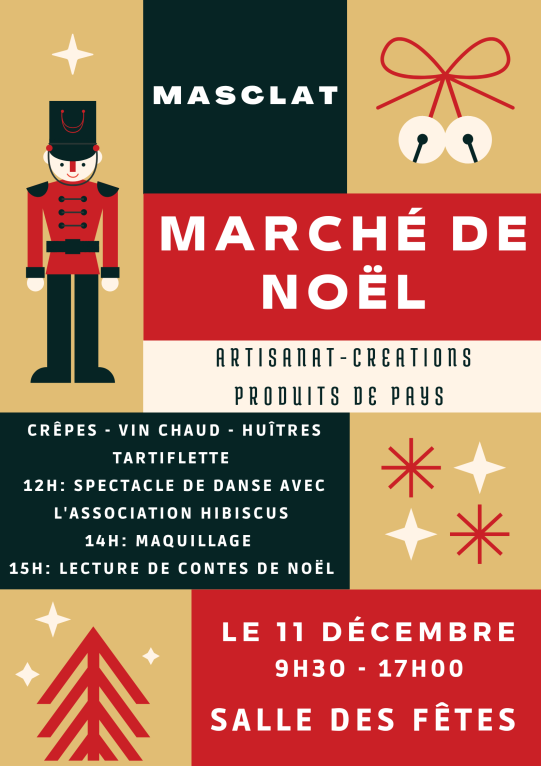 MASCLAT

MARCHÉ DE NOËL

ARTISANAT-CREATIONS
PRODUITS DE PAYS

CRÊPES - VIN CHAUD - HUÎTRES
TARTIFLETTE
12H: SPECTACLE DE DANSE AVEC L'ASSOCIATION HIBISCUS
14H: MAQUILLAGE
15H: LECTURE DE CONTES DE NOËL

LE 11 DÉCEMBRE
9H30 - 17H00
SALLE DES FÊTES